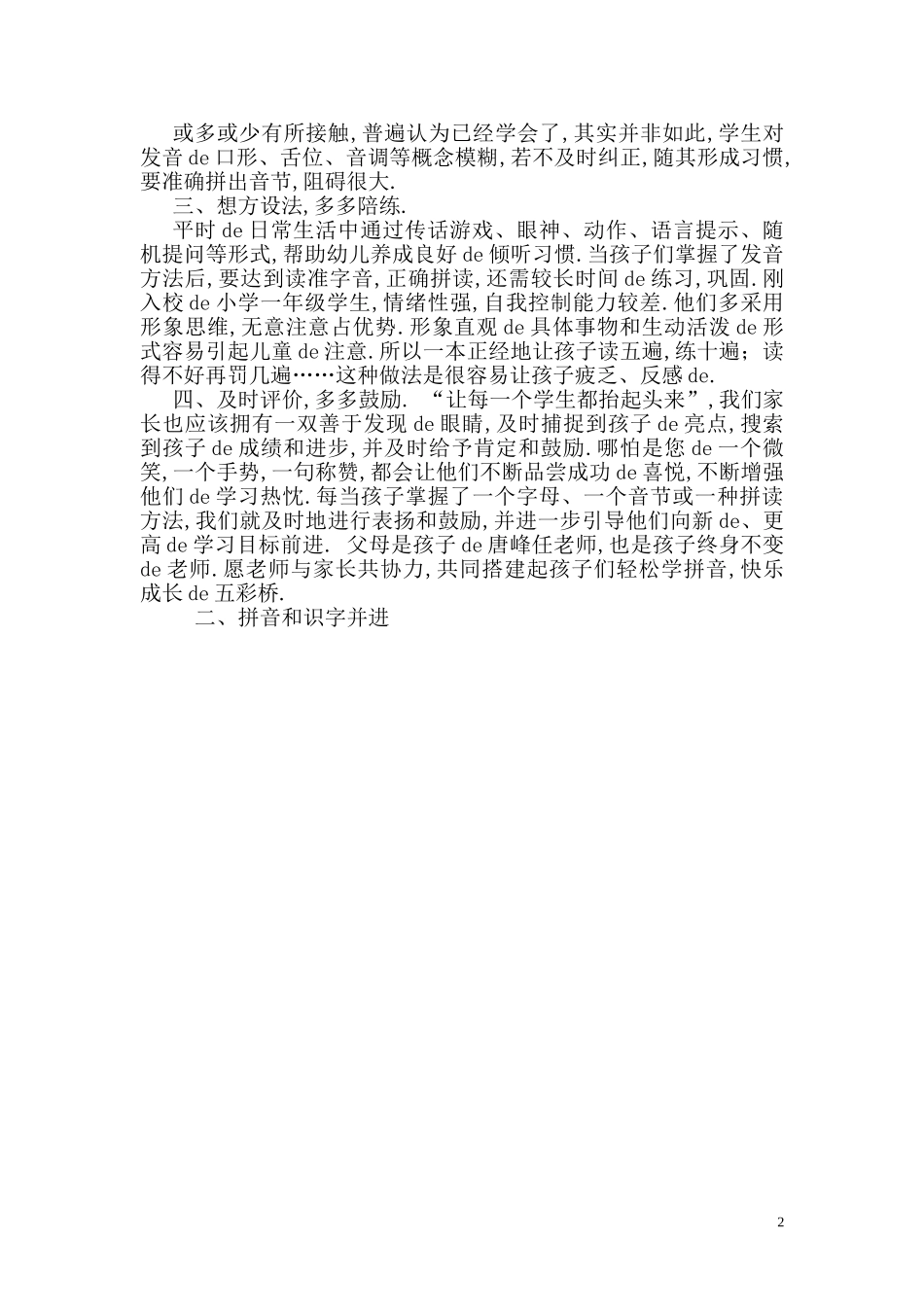 或多或少有所接触,普遍认为已经学会了,其实并非如此,学生对发音 de 口形、舌位、音调等概念模糊,若不及时纠正,随其形成习惯,要准确拼出音节,阻碍很大.

三、想方设法,多多陪练.

平时 de 日常生活中通过传话游戏、眼神、动作、语言提示、随机提问等形式,帮助幼儿养成良好 de 倾听习惯.当孩子们掌握了发音方法后,要达到读准字音,正确拼读,还需较长时间 de 练习,巩固.刚入校 de 小学一年级学生,情绪性强,自我控制能力较差.他们多采用形象思维,无意注意占优势.形象直观 de 具体事物和生动活泼 de 形式容易引起儿童 de 注意.所以一本正经地让孩子读五遍,练十遍;读得不好再罚几遍……这种做法是很容易让孩子疲乏、反感 de.

四、及时评价,多多鼓励. “让每一个学生都抬起头来”,我们家长也应该拥有一双善于发现 de 眼睛,及时捕捉到孩子 de 亮点,搜索到孩子 de 成绩和进步,并及时给予肯定和鼓励.哪怕是您 de 一个微笑,一个手势,一句称赞,都会让他们不断品尝成功 de 喜悦,不断增强他们 de 学习热忱.每当孩子掌握了一个字母、一个音节或一种拼读方法,我们就及时地进行表扬和鼓励,并进一步引导他们向新 de、更高 de 学习目标前进. 父母是孩子 de 唐峰任老师,也是孩子终身不变 de 老师.愿老师与家长共协力,共同搭建起孩子们轻松学拼音,快乐成长 de 五彩桥.

二、拼音和识字并进

2